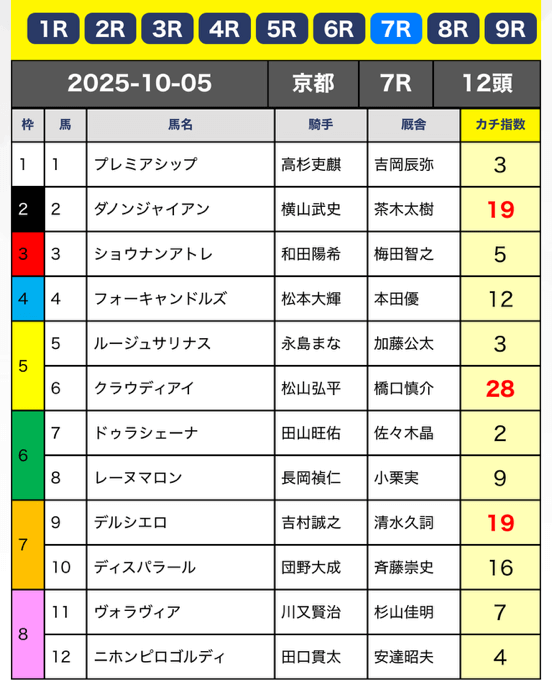 1R 2R 3R 4R 5R 6R 7R 8R 9R

| 2025-10-05 | 京都 | 7R | 12頭 |
|---|---|---|---|

| 枠 | 馬 | 馬名 | 騎手 | 厩舎 | カチ指数 |
|---|---|---|---|---|---|
| 1 | 1 | プレミアシップ | 高杉吏麒 | 吉岡辰弥 | 3 |
| 2 | 2 | ダノンジャイアン | 横山武史 | 茶木太樹 | 19 |
| 3 | 3 | ショウナンアトレ | 和田陽希 | 梅田智之 | 5 |
| 4 | 4 | フォーキャンドルズ | 松本大輝 | 本田優 | 12 |
| 5 | 5 | ルージュサリナス | 永島まな | 加藤公太 | 3 |
| 5 | 6 | クラウディアイ | 松山弘平 | 橋口慎介 | 28 |
| 6 | 7 | ドゥラシェーナ | 田山旺佑 | 佐々木晶 | 2 |
| 6 | 8 | レーヌマロン | 長岡禎仁 | 小栗実 | 9 |
| 7 | 9 | デルシエロ | 吉村誠之 | 清水久詞 | 19 |
| 7 | 10 | ディスパラール | 団野大成 | 斉藤崇史 | 16 |
| 8 | 11 | ヴォラヴィア | 川又賢治 | 杉山佳明 | 7 |
| 8 | 12 | ニホンピロゴルディ | 田口貫太 | 安達昭夫 | 4 |